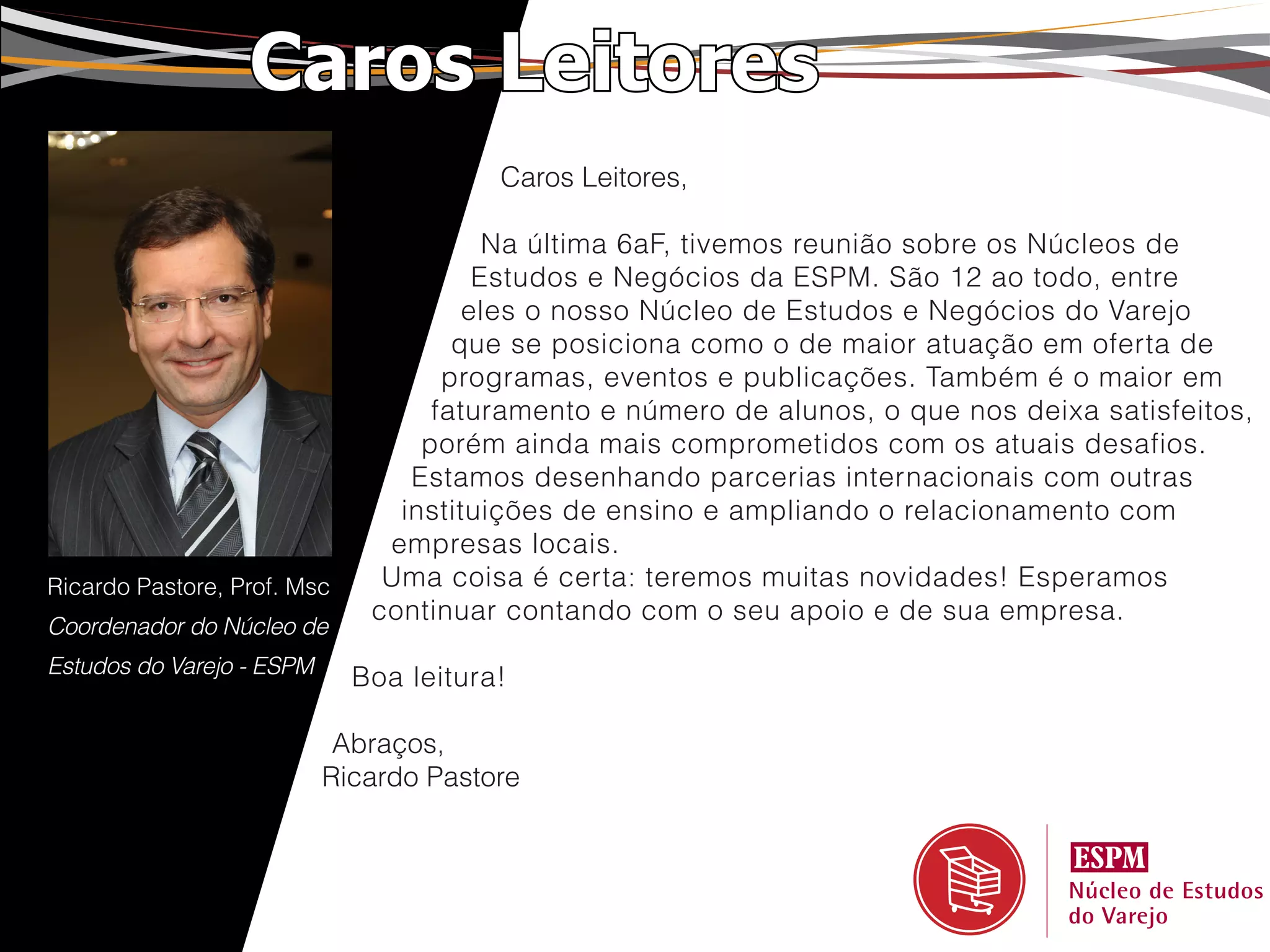 Caros Leitores

Ricardo Pastore, Prof. Msc
Coordenador do Núcleo de
Estudos do Varejo - ESPM

Caros Leitores,

Na última 6aF, tivemos reunião sobre os Núcleos de Estudos e Negócios da ESPM. São 12 ao todo, entre eles o nosso Núcleo de Estudos e Negócios do Varejo que se posiciona como o de maior atuação em oferta de programas, eventos e publicações. Também é o maior em faturamento e número de alunos, o que nos deixa satisfeitos, porém ainda mais comprometidos com os atuais desafios. Estamos desenhando parcerias internacionais com outras instituições de ensino e ampliando o relacionamento com empresas locais.
Uma coisa é certa: teremos muitas novidades! Esperamos continuar contando com o seu apoio e de sua empresa.

Boa leitura!

Abraços,
Ricardo Pastore

ESPM
Núcleo de Estudos
do Varejo